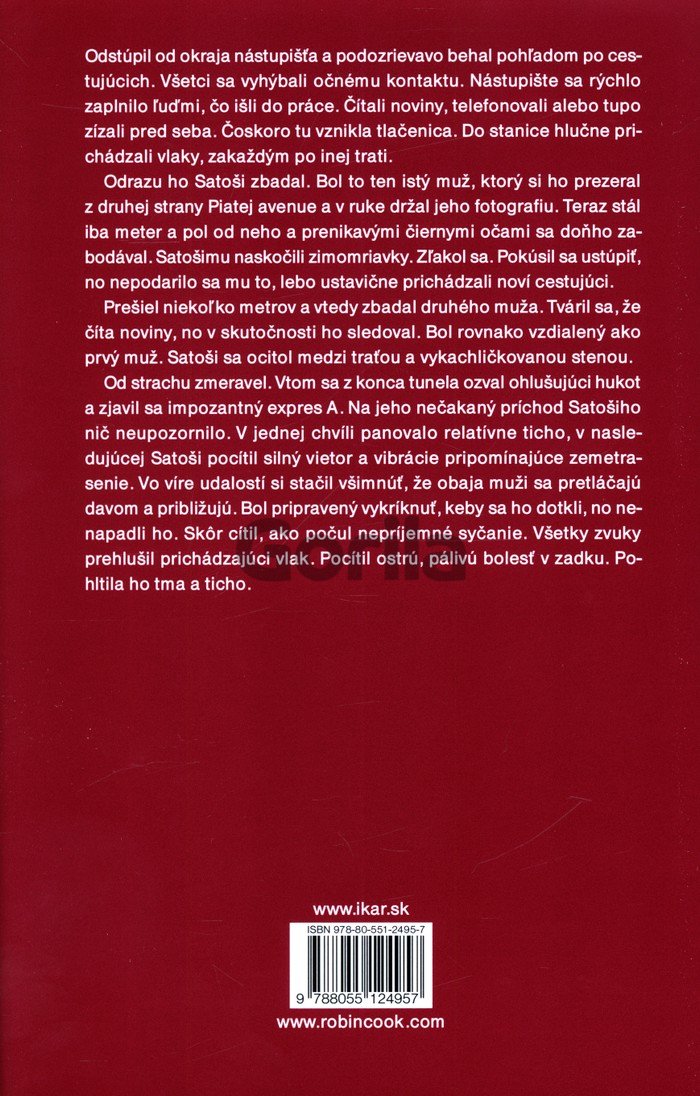 Odstúpil od okraja nástupišťa a podozrievavo behal pohľadom po cestujúcich. Všetci sa vyhýbali očnému kontaktu. Nástupište sa rýchlo zaplnilo ľuďmi, čo išli do práce. Čítali noviny, telefonovali alebo tupo zízali pred seba. Čoskoro tu vznikla tlačenica. Do stanice hlučne prichádzali vlaky, zakaždým po inej trati.

Odrazu ho Satoši zbadal. Bol to ten istý muž, ktorý si ho prezeral z druhej strany Piatej avenue a v ruke držal jeho fotografiu. Teraz stál iba meter a pol od neho a prenikavými čiernymi očami sa doňho zabodával. Satošimu naskočili zimomriavky. Zľakol sa. Pokúsil sa ustúpiť, no nepodarilo sa mu to, lebo ustavične prichádzali noví cestujúci.

Prešiel niekoľko metrov a vtedy zbadal druhého muža. Tváril sa, že číta noviny, no v skutočnosti ho sledoval. Bol rovnako vzdialený ako prvý muž. Satoši sa ocitol medzi traťou a vykachličkovanou stenou.

Od strachu zmeravel. Vtom sa z konca tunela ozval ohlušujúci hukot a zjavil sa impozantný expres A. Na jeho nečakaný príchod Satošiho nič neupozornilo. V jednej chvíli panovalo relatívne ticho, v nasledujúcej Satoši pocítil silný vietor a vibrácie pripomínajúce zemetrasenie. Vo víre udalostí si stačil všimnúť, že obaja muži sa pretláčajú davom a približujú. Bol pripravený vykríknuť, keby sa ho dotkli, no nenapadli ho. Skôr cítil, ako počul nepríjemné syčanie. Všetky zvuky prehlušil prichádzajúci vlak. Pocítil ostrú, pálivú bolesť v zadku. Pohltila ho tma a ticho.

www.ikar.sk

ISBN 978-80-551-2495-7

9 788055 124957

www.robincook.com